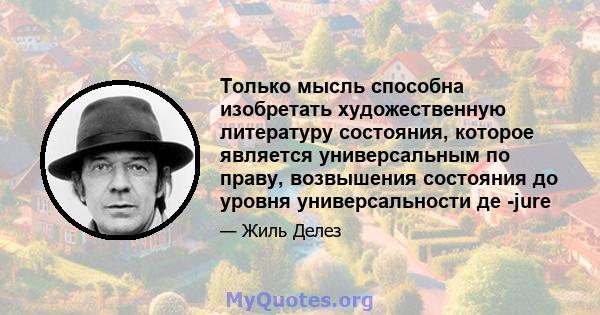 Только мысль способна изобретать художественную литературу состояния, которое является универсальным по праву, возвышения состояния до уровня универсальности де -jure

— Жиль Делез

MyQuotes.org